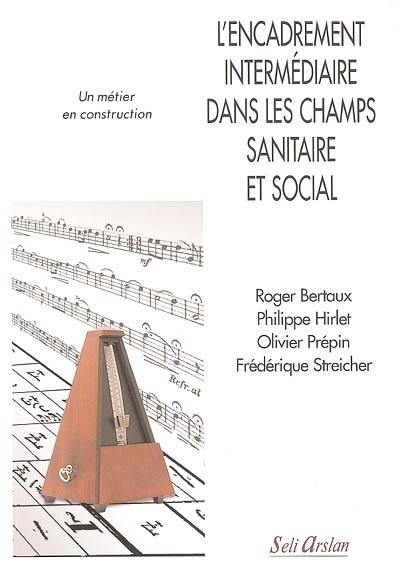 L'ENCADREMENT INTERMÉDIAIRE DANS LES CHAMPS SANITAIRE ET SOCIAL

Un métier en construction

mf

Refr. al

Roger Bertaux
Philippe Hirlet
Olivier Prépin
Frédérique Streicher

Seli Arslan